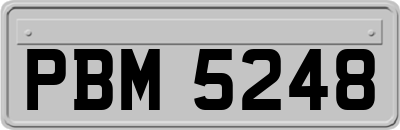 PBM 5248